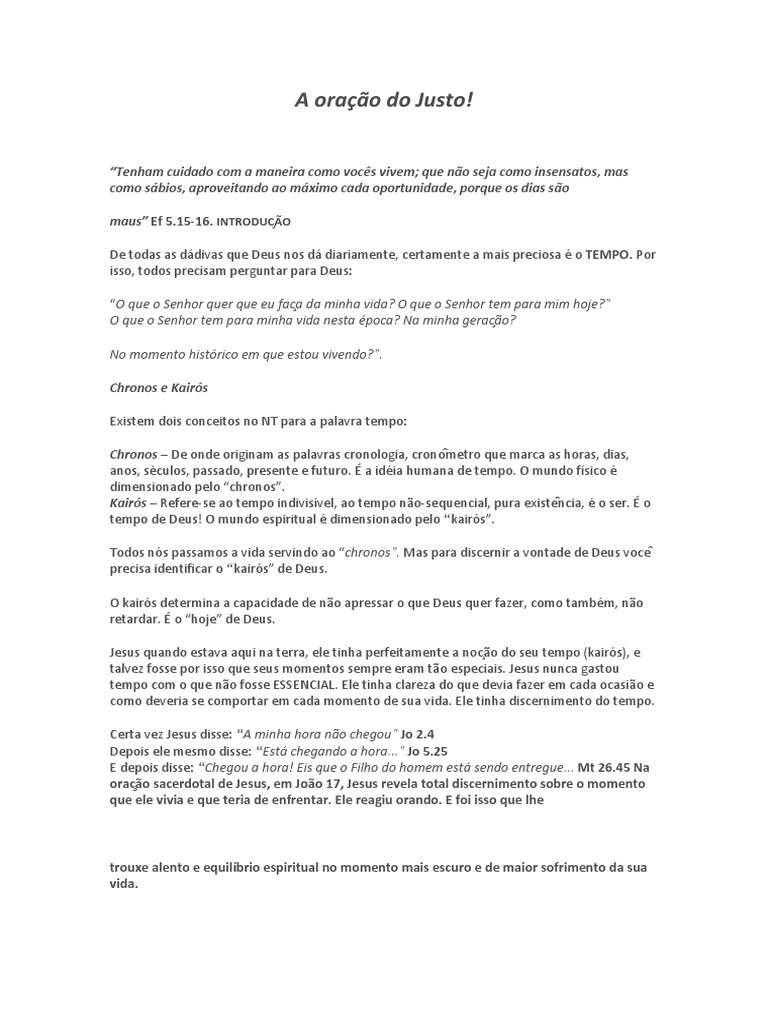 A oração do Justo!

"Tenham cuidado com a maneira como vocês vivem; que não seja como insensatos, mas como sábios, aproveitando ao máximo cada oportunidade, porque os dias são

maus" Ef 5.15-16. INTRODUÇÃO

De todas as dádivas que Deus nos dá diariamente, certamente a mais preciosa é o TEMPO. Por isso, todos precisam perguntar para Deus:

"O que o Senhor quer que eu faça da minha vida? O que o Senhor tem para mim hoje?"
O que o Senhor tem para minha vida nesta época? Na minha geração?

No momento histórico em que estou vivendo?".

Chronos e Kairós

Existem dois conceitos no NT para a palavra tempo:

Chronos – De onde originam as palavras cronologia, cronômetro que marca as horas, dias, anos, séculos, passado, presente e futuro. É a idéia humana de tempo. O mundo físico é dimensionado pelo "chronos".
Kairós – Refere-se ao tempo indivisível, ao tempo não-sequencial, pura existência, é o ser. É o tempo de Deus! O mundo espiritual é dimensionado pelo "kairós".

Todos nós passamos a vida servindo ao "chronos". Mas para discernir a vontade de Deus você precisa identificar o "kairós" de Deus.

O kairós determina a capacidade de não apressar o que Deus quer fazer, como também, não retardar. É o "hoje" de Deus.

Jesus quando estava aqui na terra, ele tinha perfeitamente a noção do seu tempo (kairós), e talvez fosse por isso que seus momentos sempre eram tão especiais. Jesus nunca gastou tempo com o que não fosse ESSENCIAL. Ele tinha clareza do que devia fazer em cada ocasião e como deveria se comportar em cada momento de sua vida. Ele tinha discernimento do tempo.

Certa vez Jesus disse: "A minha hora não chegou" Jo 2.4
Depois ele mesmo disse: "Está chegando a hora..." Jo 5.25
E depois disse: "Chegou a hora! Eis que o Filho do homem está sendo entregue... Mt 26.45 Na oração sacerdotal de Jesus, em João 17, Jesus revela total discernimento sobre o momento que ele vivia e que teria de enfrentar. Ele reagiu orando. E foi isso que lhe

trouxe alento e equilíbrio espiritual no momento mais escuro e de maior sofrimento da sua vida.